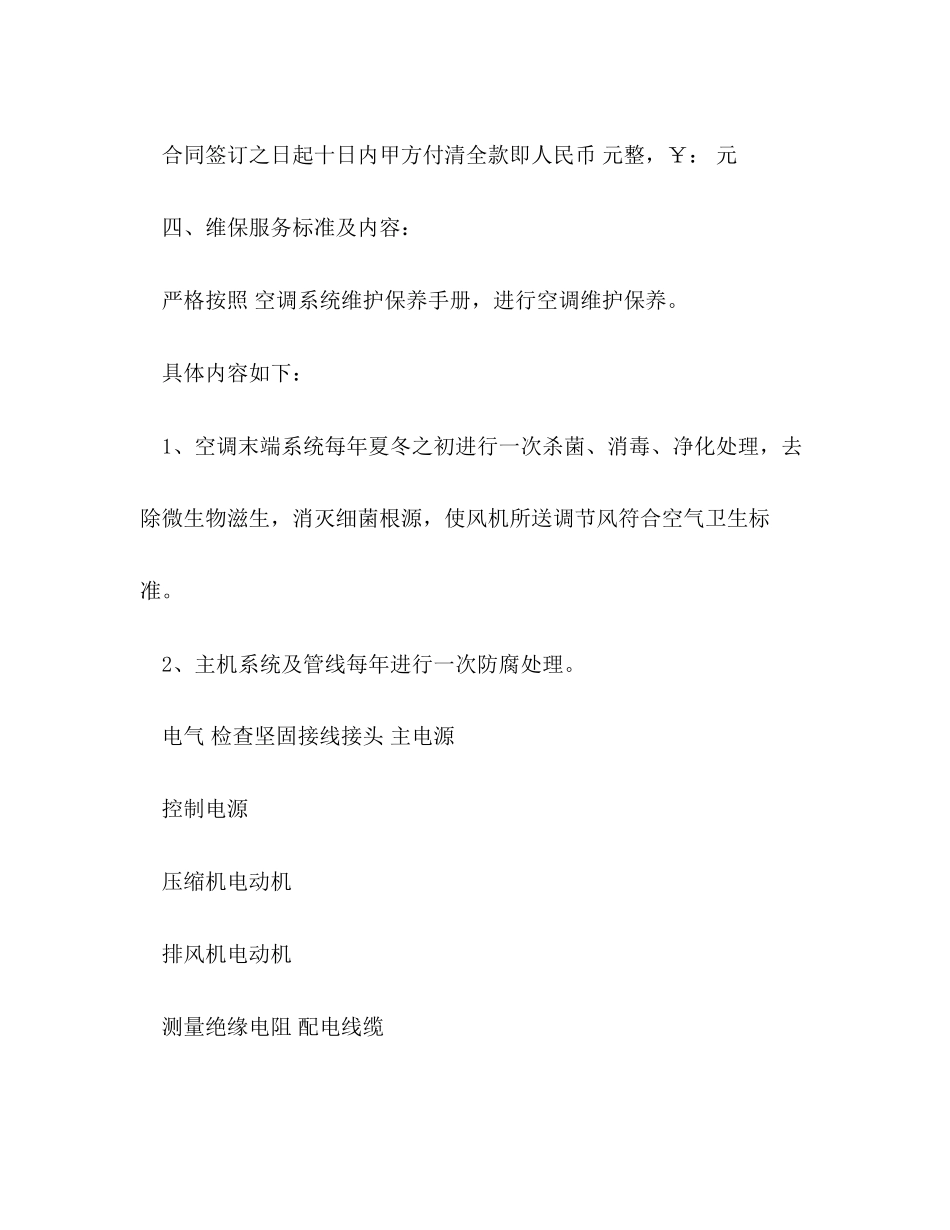 合同签订之日起十日内甲方付清全款即人民币 元整，￥： 元

四、维保服务标准及内容：

严格按照 空调系统维护保养手册，进行空调维护保养。

具体内容如下：

1、空调末端系统每年夏冬之初进行一次杀菌、消毒、净化处理，去除微生物滋生，消灭细菌根源，使风机所送调节风符合空气卫生标准。

2、主机系统及管线每年进行一次防腐处理。

电气 检查坚固接线接头 主电源

控制电源

压缩机电动机

排风机电动机

测量绝缘电阻 配电线缆